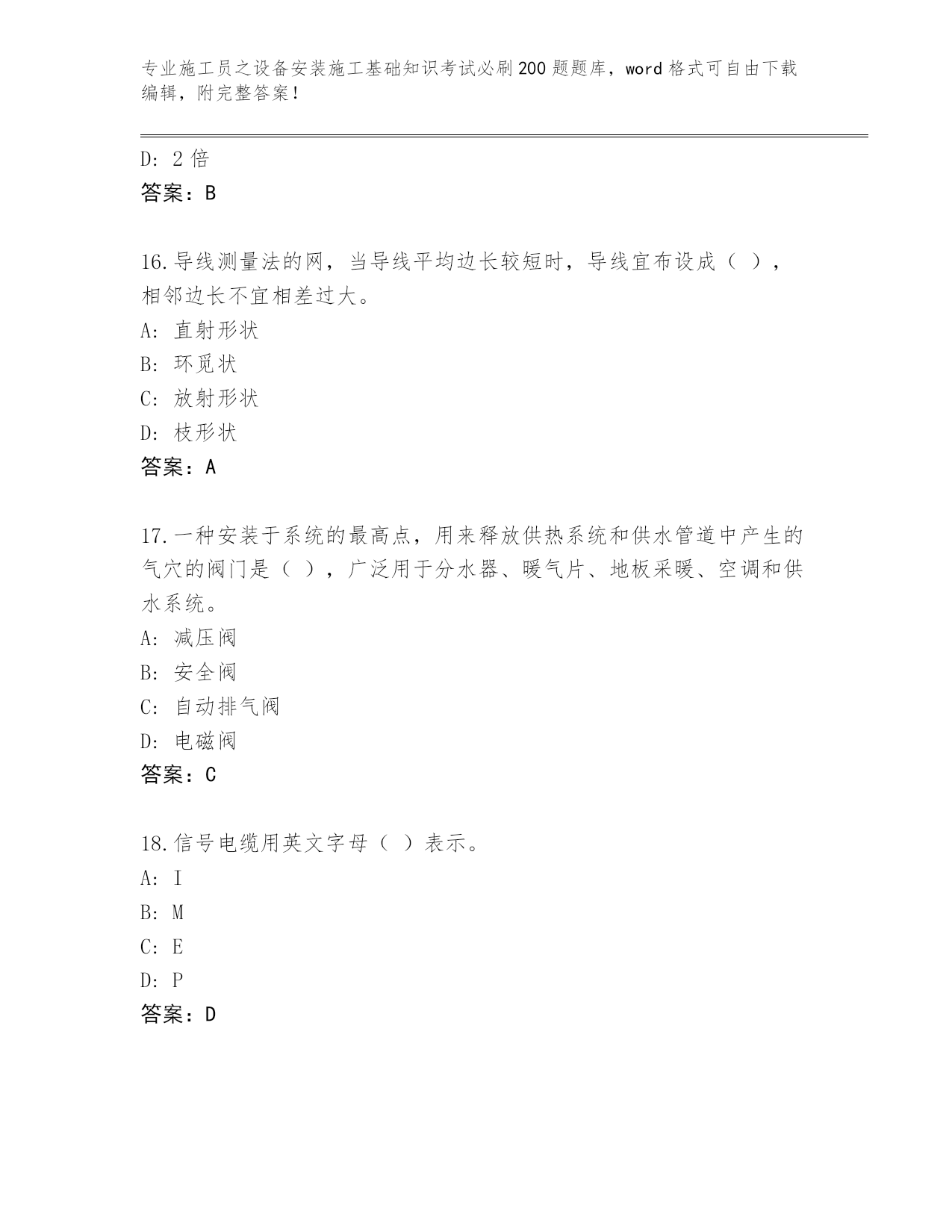 专业施工员之设备安装施工基础知识考试必刷200题题库，word格式可自由下载编辑，附完整答案！

D：2倍
答案：B

16.导线测量法的网，当导线平均边长较短时，导线宜布设成（ ），相邻边长不宜相差过大。
A：直射形状
B：环觅状
C：放射形状
D：枝形状
答案：A

17.一种安装于系统的最高点，用来释放供热系统和供水管道中产生的气穴的阀门是（ ），广泛用于分水器、暖气片、地板采暖、空调和供水系统。
A：减压阀
B：安全阀
C：自动排气阀
D：电磁阀
答案：C

18.信号电缆用英文字母（ ）表示。
A：I
B：M
C：E
D：P
答案：D